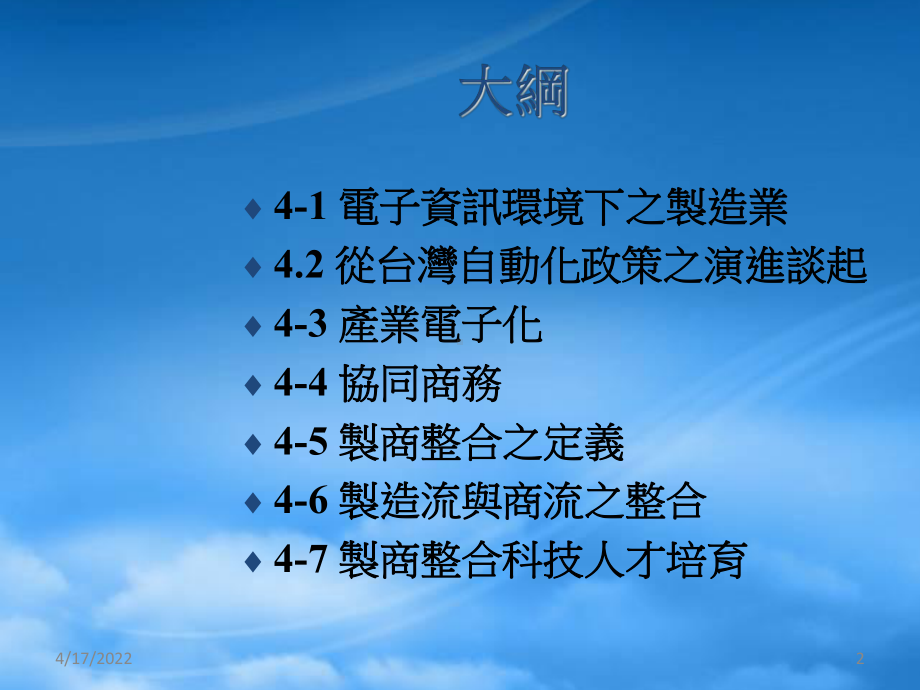 大綱

♦ 4-1 電子資訊環境下之製造業
♦ 4.2 從台灣自動化政策之演進談起
♦ 4-3 產業電子化
♦ 4-4 協同商務
♦ 4-5 製商整合之定義
♦ 4-6 製造流與商流之整合
♦ 4-7 製商整合科技人才培育

4/17/2022

2